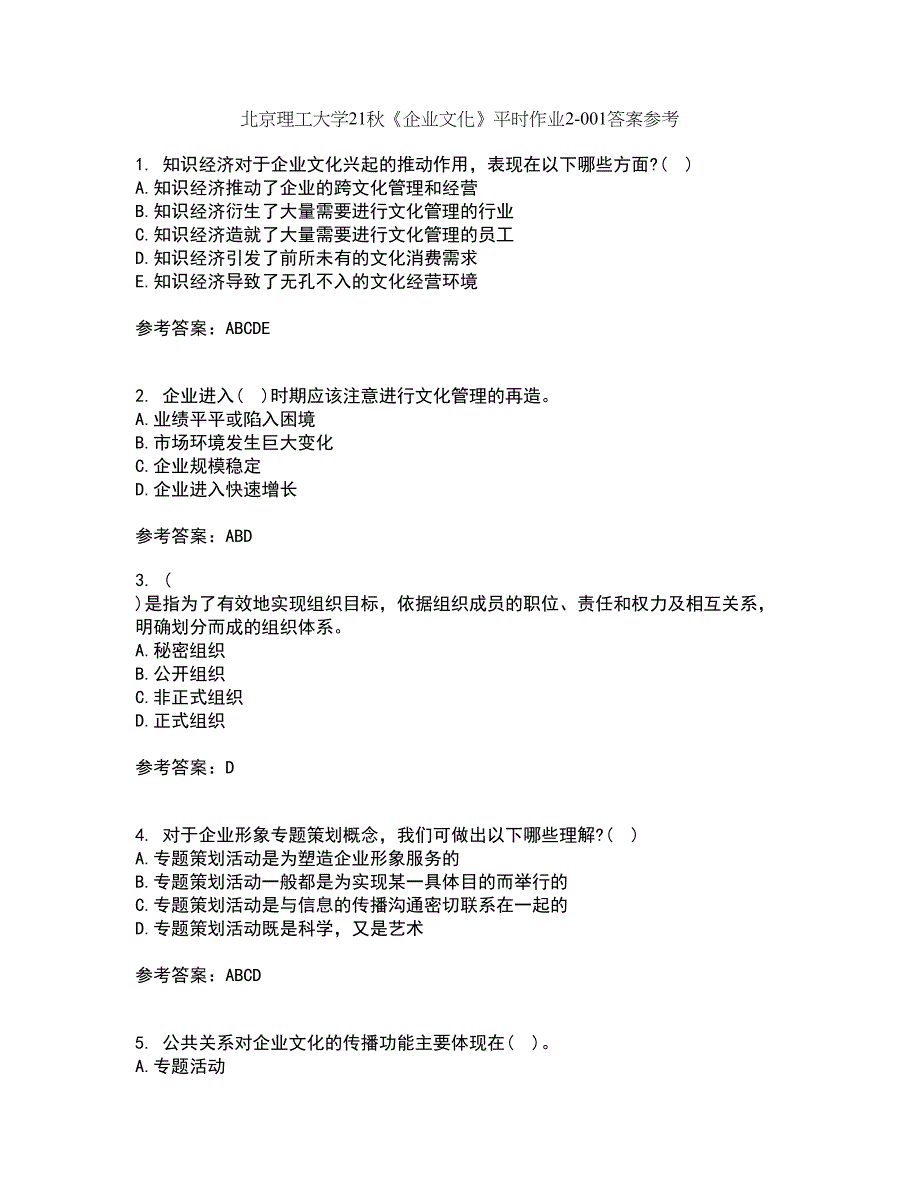 北京理工大学21秋《企业文化》平时作业2-001答案参考

1. 知识经济对于企业文化兴起的推动作用，表现在以下哪些方面?( )
A.知识经济推动了企业的跨文化管理和经营
B.知识经济衍生了大量需要进行文化管理的行业
C.知识经济造就了大量需要进行文化管理的员工
D.知识经济引发了前所未有的文化消费需求
E.知识经济导致了无孔不入的文化经营环境

参考答案：ABCDE

2. 企业进入( )时期应该注意进行文化管理的再造。
A.业绩平平或陷入困境
B.市场环境发生巨大变化
C.企业规模稳定
D.企业进入快速增长

参考答案：ABD

3. (
)是指为了有效地实现组织目标，依据组织成员的职位、责任和权力及相互关系，明确划分而成的组织体系。
A.秘密组织
B.公开组织
C.非正式组织
D.正式组织

参考答案：D

4. 对于企业形象专题策划概念，我们可做出以下哪些理解?( )
A.专题策划活动是为塑造企业形象服务的
B.专题策划活动一般都是为实现某一具体目的而举行的
C.专题策划活动是与信息的传播沟通密切联系在一起的
D.专题策划活动既是科学，又是艺术

参考答案：ABCD

5. 公共关系对企业文化的传播功能主要体现在( )。
A.专题活动